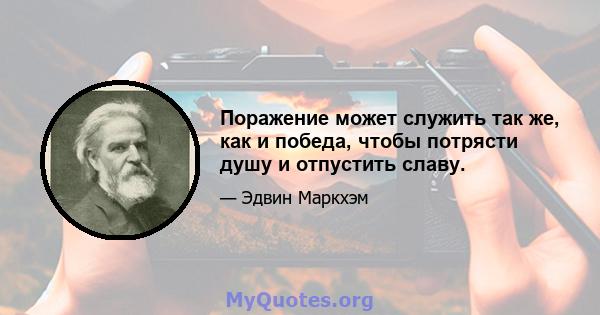 Поражение может служить так же, как и победа, чтобы потрясти душу и отпустить славу.

— Эдвин Маркхэм

MyQuotes.org